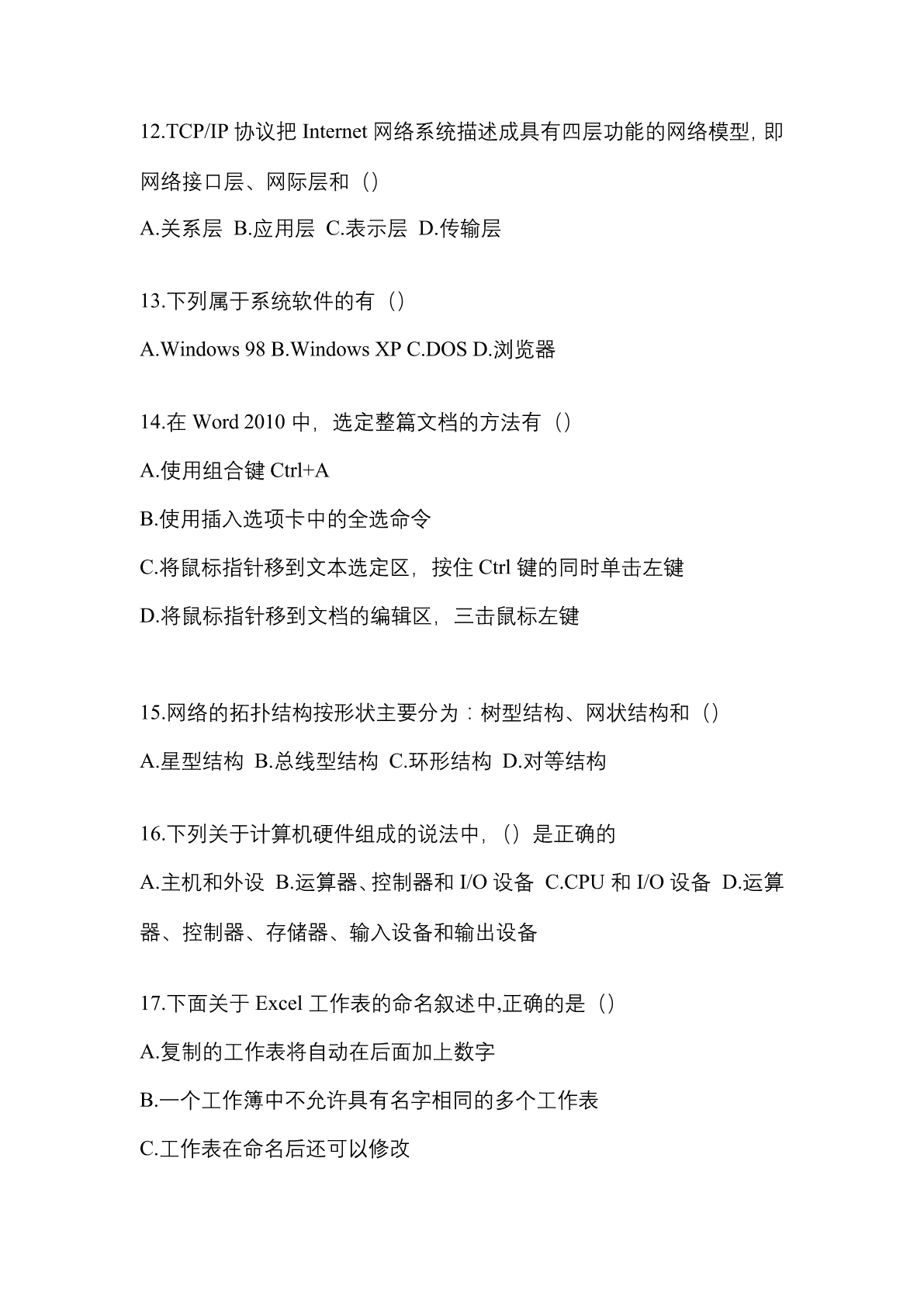 12.TCP/IP 协议把 Internet 网络系统描述成具有四层功能的网络模型，即网络接口层、网际层和（）

A.关系层 B.应用层 C.表示层 D.传输层

13.下列属于系统软件的有（）

A.Windows 98 B.Windows XP C.DOS D.浏览器

14.在 Word 2010 中，选定整篇文档的方法有（）

A.使用组合键 Ctrl+A

B.使用插入选项卡中的全选命令

C.将鼠标指针移到文本选定区，按住 Ctrl 键的同时单击左键

D.将鼠标指针移到文档的编辑区，三击鼠标左键

15.网络的拓扑结构按形状主要分为：树型结构、网状结构和（）

A.星型结构 B.总线型结构 C.环形结构 D.对等结构

16.下列关于计算机硬件组成的说法中，（）是正确的

A.主机和外设 B.运算器、控制器和 I/O 设备 C.CPU 和 I/O 设备 D.运算器、控制器、存储器、输入设备和输出设备

17.下面关于 Excel 工作表的命名叙述中,正确的是（）

A.复制的工作表将自动在后面加上数字

B.一个工作簿中不允许具有名字相同的多个工作表

C.工作表在命名后还可以修改